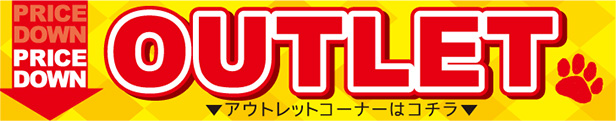 PRICE DOWN
PRICE DOWN

OUTLET

▼アウトレットコーナーはコチラ▼